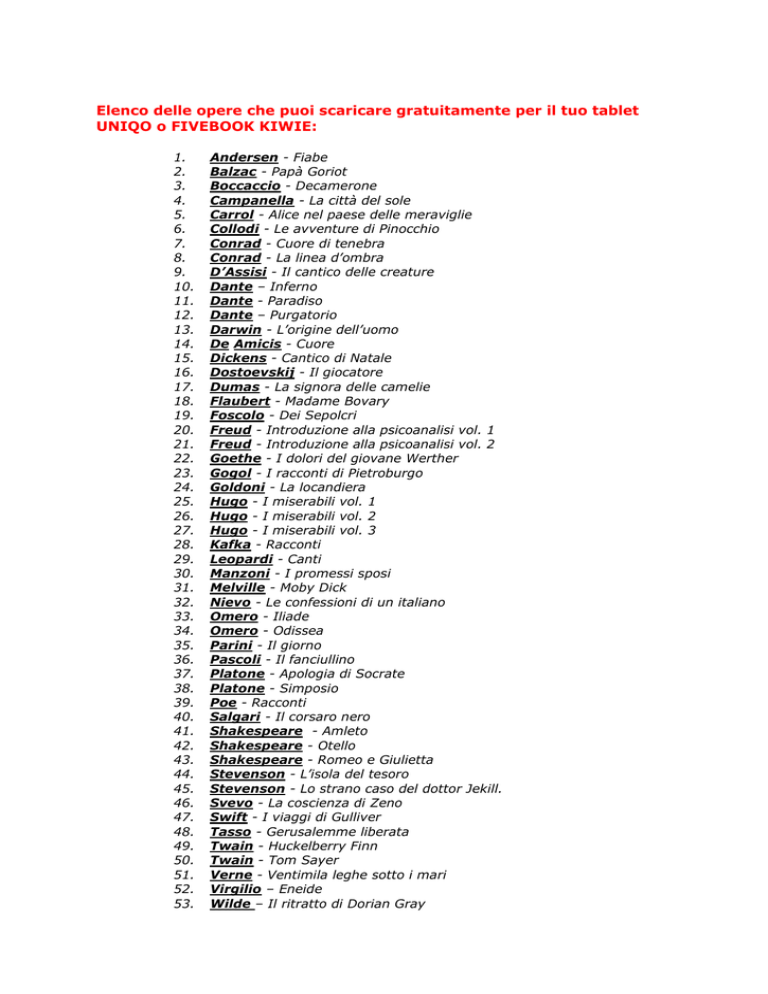 Elenco delle opere che puoi scaricare gratuitamente per il tuo tablet UNIQO o FIVEBOOK KIWIE:

1. Andersen - Fiabe
2. Balzac - Papà Goriot
3. Boccaccio - Decamerone
4. Campanella - La città del sole
5. Carrol - Alice nel paese delle meraviglie
6. Collodi - Le avventure di Pinocchio
7. Conrad - Cuore di tenebra
8. Conrad - La linea d'ombra
9. D'Assisi - Il cantico delle creature
10. Dante – Inferno
11. Dante - Paradiso
12. Dante – Purgatorio
13. Darwin - L'origine dell'uomo
14. De Amicis - Cuore
15. Dickens - Cantico di Natale
16. Dostoevskij - Il giocatore
17. Dumas - La signora delle camelie
18. Flaubert - Madame Bovary
19. Foscolo - Dei Sepolcri
20. Freud - Introduzione alla psicoanalisi vol. 1
21. Freud - Introduzione alla psicoanalisi vol. 2
22. Goethe - I dolori del giovane Werther
23. Gogol - I racconti di Pietroburgo
24. Goldoni - La locandiera
25. Hugo - I miserabili vol. 1
26. Hugo - I miserabili vol. 2
27. Hugo - I miserabili vol. 3
28. Kafka - Racconti
29. Leopardi - Canti
30. Manzoni - I promessi sposi
31. Melville - Moby Dick
32. Nievo - Le confessioni di un italiano
33. Omero - Iliade
34. Omero - Odissea
35. Parini - Il giorno
36. Pascoli - Il fanciullino
37. Platone - Apologia di Socrate
38. Platone - Simposio
39. Poe - Racconti
40. Salgari - Il corsaro nero
41. Shakespeare - Amleto
42. Shakespeare - Otello
43. Shakespeare - Romeo e Giulietta
44. Stevenson - L'isola del tesoro
45. Stevenson - Lo strano caso del dottor Jekill.
46. Svevo - La coscienza di Zeno
47. Swift - I viaggi di Gulliver
48. Tasso - Gerusalemme liberata
49. Twain - Huckelberry Finn
50. Twain - Tom Sayer
51. Verne - Ventimila leghe sotto i mari
52. Virgilio – Eneide
53. Wilde – Il ritratto di Dorian Gray